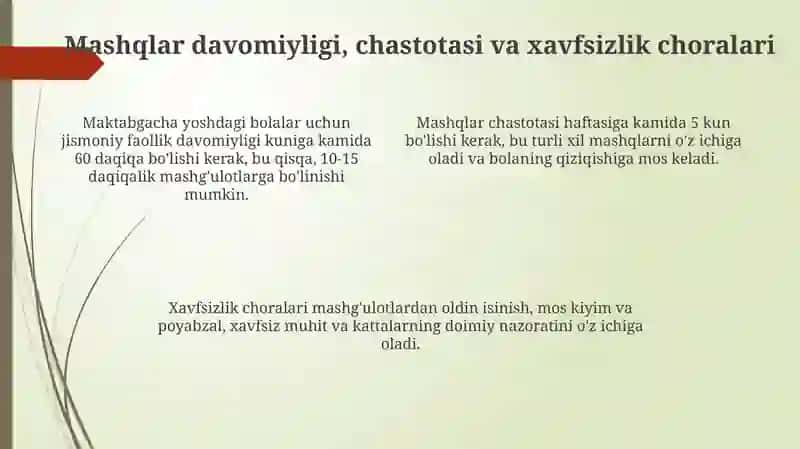 Mashqlar davomiyligi, chastotasi va xavfsizlik choralari

Maktabgacha yoshdagi bolalar uchun jismoniy faollik davomiyligi kuniga kamida 60 daqiqa bo'lishi kerak, bu qisqa, 10-15 daqiqalik mashg'ulotlarga bo'linishi mumkin.

Mashqlar chastotasi haftasiga kamida 5 kun bo'lishi kerak, bu turli xil mashqlarni o'z ichiga oladi va bolaning qiziqishiga mos keladi.

Xavfsizlik choralari mashg'ulotlardan oldin isinish, mos kiyim va poyabzal, xavfsiz muhit va kattalarning doimiy nazoratini o'z ichiga oladi.